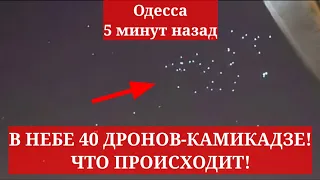 Одесса
5 минут назад

В НЕБЕ 40 ДРОНОВ-КАМИКАДЗЕ!
ЧТО ПРОИСХОДИТ!